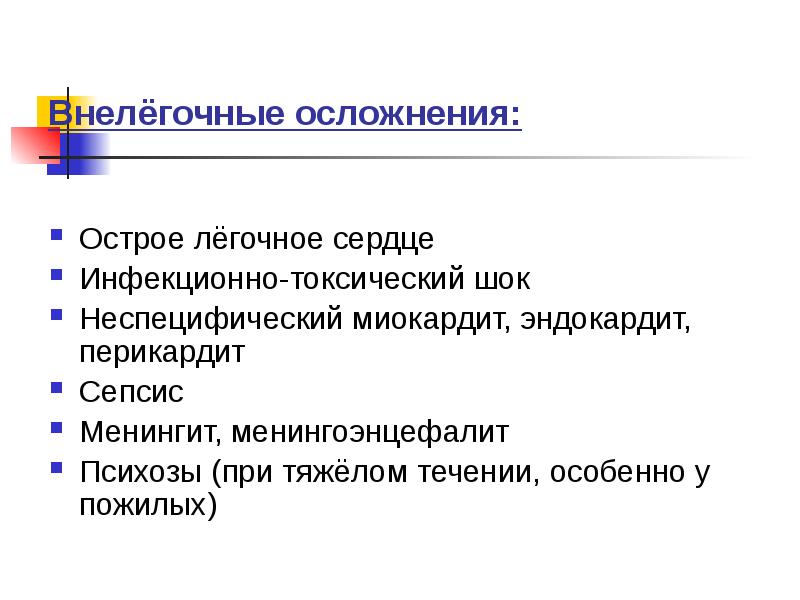 Внелёгочные осложнения:

• Острое лёгочное сердце
• Инфекционно-токсический шок
• Неспецифический миокардит, эндокардит, перикардит
• Сепсис
• Менингит, менингоэнцефалит
• Психозы (при тяжёлом течении, особенно у пожилых)